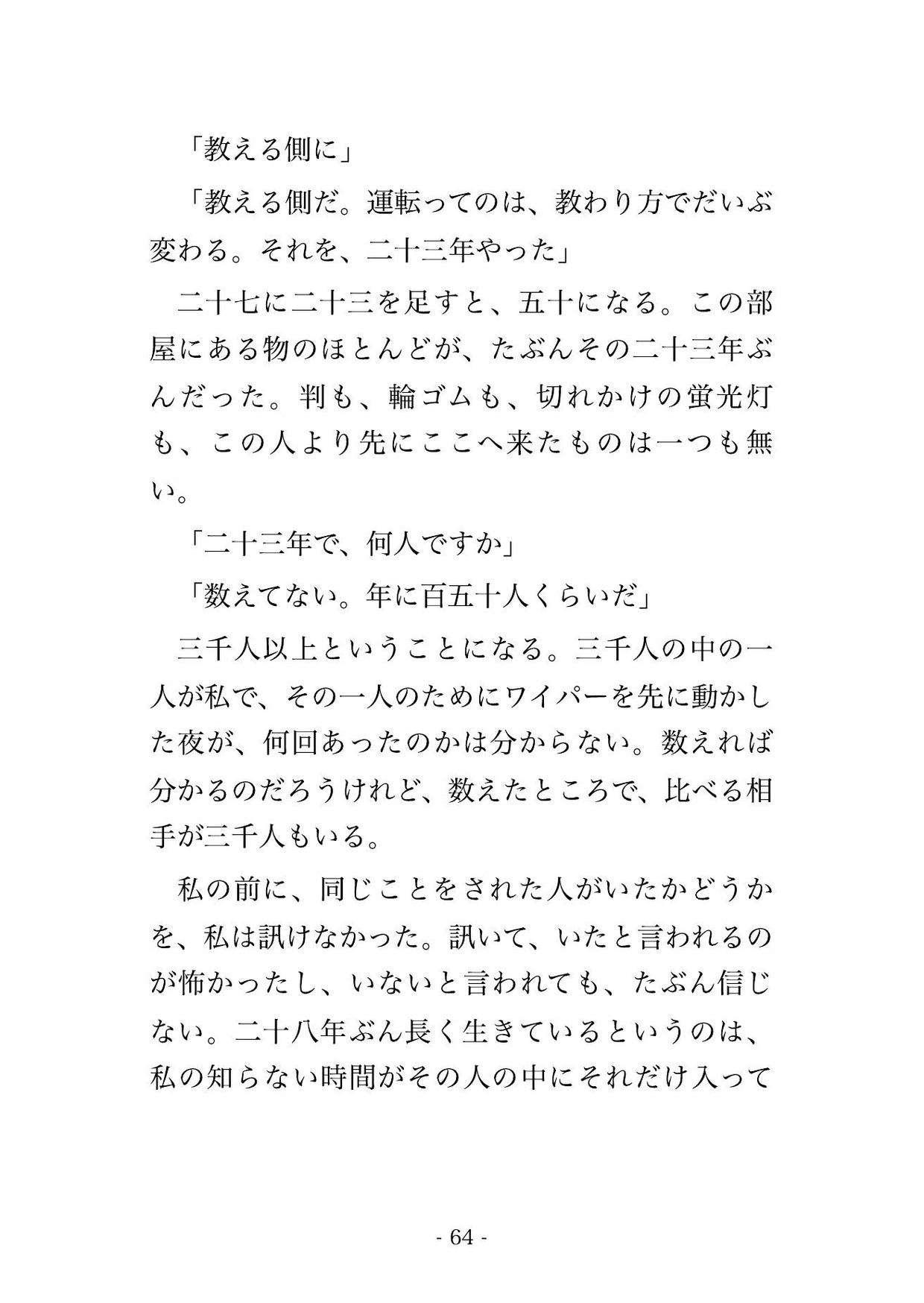 「教える側に」

「教える側だ。運転ってのは、教わり方でだいぶ変わる。それを、二十三年やった」

二十七に二十三を足すと、五十になる。この部屋にある物のほとんどが、たぶんその二十三年ぶんだった。判も、輪ゴムも、切れかけの蛍光灯も、この人より先にここへ来たものは一つも無い。

「二十三年で、何人ですか」

「数えてない。年に百五十人くらいだ」

三千人以上ということになる。三千人の中の一人が私で、その一人のためにワイパーを先に動かした夜が、何回あったのかは分からない。数えれば分かるのだろうけれど、数えたところで、比べる相手が三千人もいる。

私の前に、同じことをされた人がいたかどうかを、私は訊けなかった。訊いて、いたと言われるのが怖かったし、いないと言われても、たぶん信じない。二十八年ぶん長く生きているというのは、私の知らない時間がその人の中にそれだけ入って

- 64 -